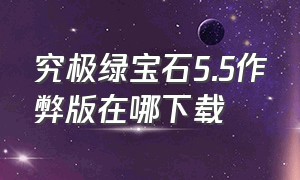 究极绿宝石5.5作弊版在哪下载